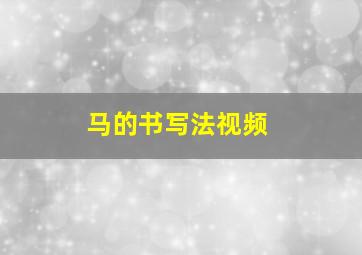 马的书写法视频